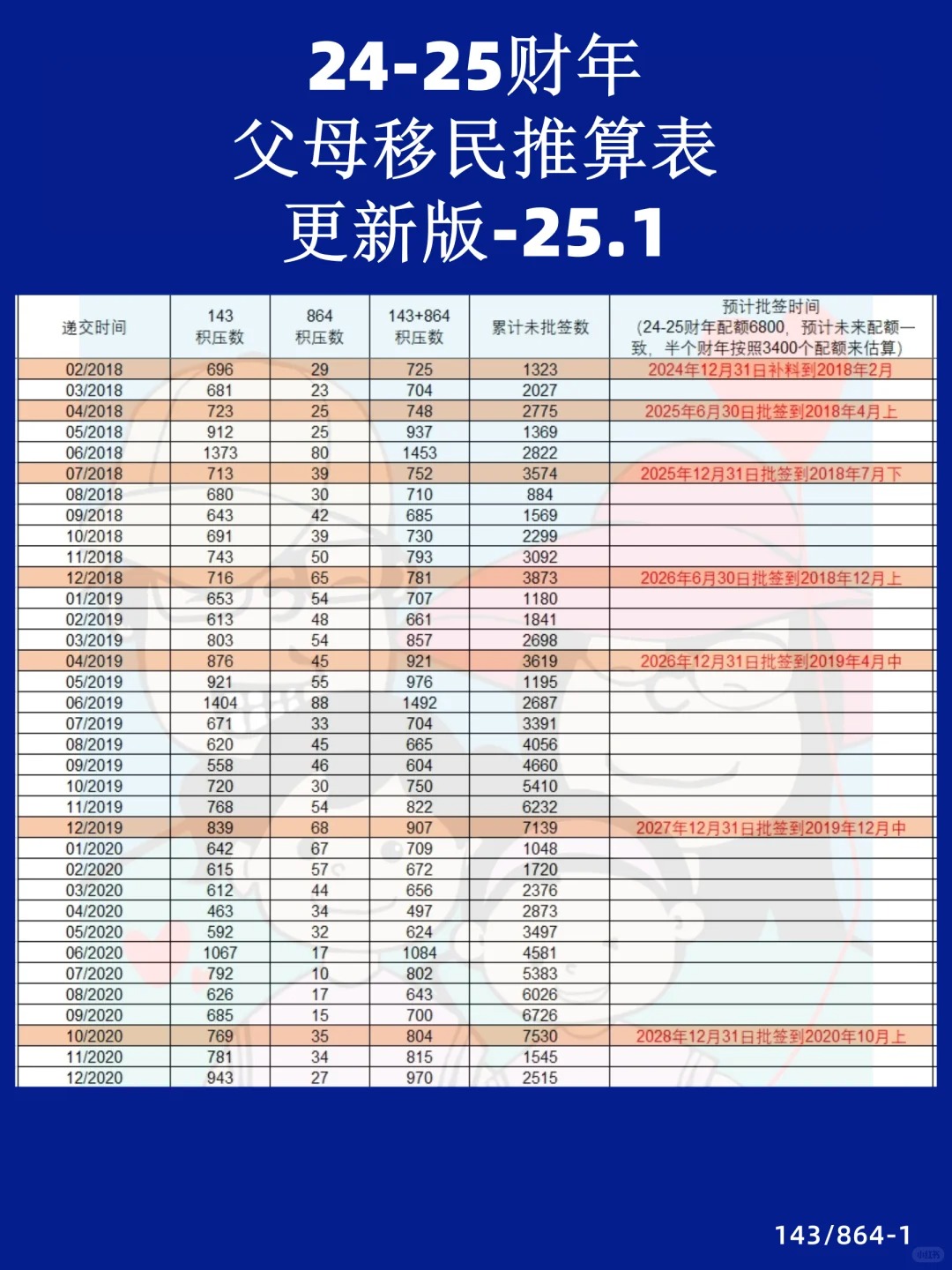 24-25财年
父母移民推算表
更新版-25.1

| 递交时间 | 143 积压数 | 864 积压数 | 143+864 积压数 | 累计未批签数 | 预计批签时间 (24-25财年配额6800，预计未来配额一致，半个财年按照3400个配额来估算) |
|---|---|---|---|---|---|
| 02/2018 | 696 | 29 | 725 | 1323 | 2024年12月31日补料到2018年2月 |
| 03/2018 | 681 | 23 | 704 | 2027 | |
| 04/2018 | 723 | 25 | 748 | 2775 | 2025年6月30日批签到2018年4月上 |
| 05/2018 | 912 | 25 | 937 | 1369 | |
| 06/2018 | 1373 | 80 | 1453 | 2822 | |
| 07/2018 | 713 | 39 | 752 | 3574 | 2025年12月31日批签到2018年7月下 |
| 08/2018 | 680 | 30 | 710 | 884 | |
| 09/2018 | 643 | 42 | 685 | 1569 | |
| 10/2018 | 691 | 39 | 730 | 2299 | |
| 11/2018 | 743 | 50 | 793 | 3092 | |
| 12/2018 | 716 | 65 | 781 | 3873 | 2026年6月30日批签到2018年12月上 |
| 01/2019 | 653 | 54 | 707 | 1180 | |
| 02/2019 | 613 | 48 | 661 | 1841 | |
| 03/2019 | 803 | 54 | 857 | 2698 | |
| 04/2019 | 876 | 45 | 921 | 3619 | 2026年12月31日批签到2019年4月中 |
| 05/2019 | 921 | 55 | 976 | 1195 | |
| 06/2019 | 1404 | 88 | 1492 | 2687 | |
| 07/2019 | 671 | 33 | 704 | 3391 | |
| 08/2019 | 620 | 45 | 665 | 4056 | |
| 09/2019 | 558 | 46 | 604 | 4660 | |
| 10/2019 | 720 | 30 | 750 | 5410 | |
| 11/2019 | 768 | 54 | 822 | 6232 | |
| 12/2019 | 839 | 68 | 907 | 7139 | 2027年12月31日批签到2019年12月中 |
| 01/2020 | 642 | 67 | 709 | 1048 | |
| 02/2020 | 615 | 57 | 672 | 1720 | |
| 03/2020 | 612 | 44 | 656 | 2376 | |
| 04/2020 | 463 | 34 | 497 | 2873 | |
| 05/2020 | 592 | 32 | 624 | 3497 | |
| 06/2020 | 1067 | 17 | 1084 | 4581 | |
| 07/2020 | 792 | 10 | 802 | 5383 | |
| 08/2020 | 626 | 17 | 643 | 6026 | |
| 09/2020 | 685 | 15 | 700 | 6726 | |
| 10/2020 | 769 | 35 | 804 | 7530 | 2028年12月31日批签到2020年10月上 |
| 11/2020 | 781 | 34 | 815 | 1545 | |
| 12/2020 | 943 | 27 | 970 | 2515 | |

143/864-1